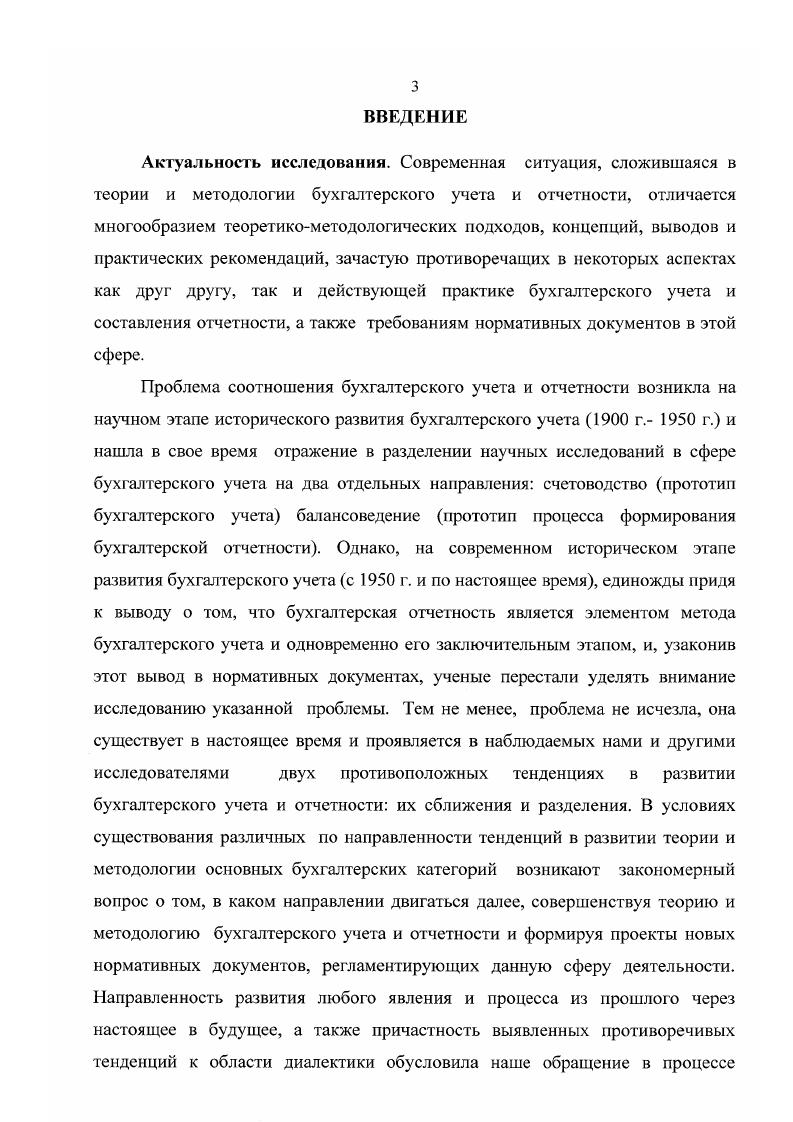 3

ВВЕДЕНИЕ

Актуальность исследования. Современная ситуация, сложившаяся в теории и методологии бухгалтерского учета и отчетности, отличается многообразием теоретико-методологических подходов, концепций, выводов и практических рекомендаций, зачастую противоречащих в некоторых аспектах как друг другу, так и действующей практике бухгалтерского учета и составления отчетности, а также требованиям нормативных документов в этой сфере.

Проблема соотношения бухгалтерского учета и отчетности возникла на научном этапе исторического развития бухгалтерского учета (1900 г.- 1950 г.) и нашла в свое время отражение в разделении научных исследований в сфере бухгалтерского учета на два отдельных направления: счетоводство (прототип бухгалтерского учета) балансоведение (прототип процесса формирования бухгалтерской отчетности). Однако, на современном историческом этапе развития бухгалтерского учета (с 1950 г. и по настоящее время), единожды придя к выводу о том, что бухгалтерская отчетность является элементом метода бухгалтерского учета и одновременно его заключительным этапом, и, узаконив этот вывод в нормативных документах, ученые перестали уделять внимание исследованию указанной проблемы. Тем не менее, проблема не исчезла, она существует в настоящее время и проявляется в наблюдаемых нами и другими исследователями двух противоположных тенденциях в развитии бухгалтерского учета и отчетности: их сближения и разделения. В условиях существования различных по направленности тенденций в развитии теории и методологии основных бухгалтерских категорий возникают закономерный вопрос о том, в каком направлении двигаться далее, совершенствуя теорию и методологию бухгалтерского учета и отчетности и формируя проекты новых нормативных документов, регламентирующих данную сферу деятельности. Направленность развития любого явления и процесса из прошлого через настоящее в будущее, а также причастность выявленных противоречивых тенденций к области диалектики обусловила наше обращение в процессе